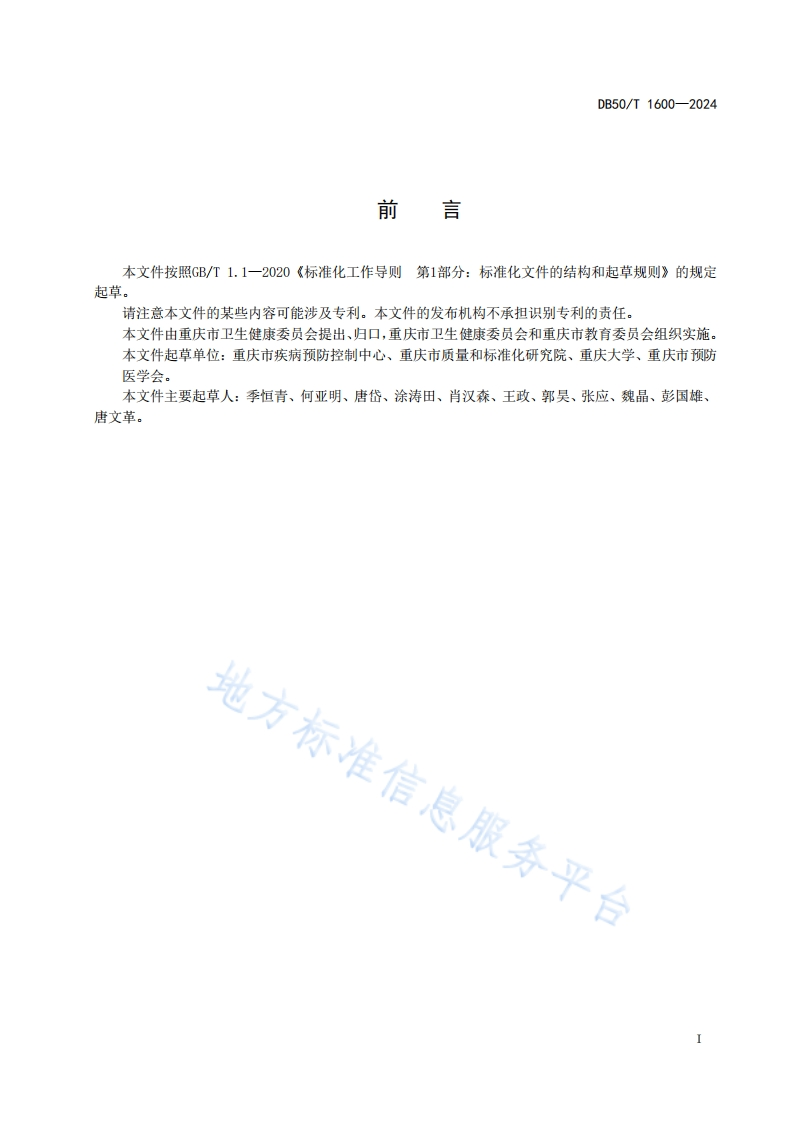 DB50/T 1600—2024

前　言

本文件按照GB/T 1.1—2020《标准化工作导则　第1部分：标准化文件的结构和起草规则》的规定起草。

请注意本文件的某些内容可能涉及专利。本文件的发布机构不承担识别专利的责任。

本文件由重庆市卫生健康委员会提出、归口，重庆市卫生健康委员会和重庆市教育委员会组织实施。

本文件起草单位：重庆市疾病预防控制中心、重庆市质量和标准化研究院、重庆大学、重庆市预防医学会。

本文件主要起草人：季恒青、何亚明、唐岱、涂涛田、肖汉森、王政、郭昊、张应、魏晶、彭国雄、唐文革。

地方标准信息服务平台

I